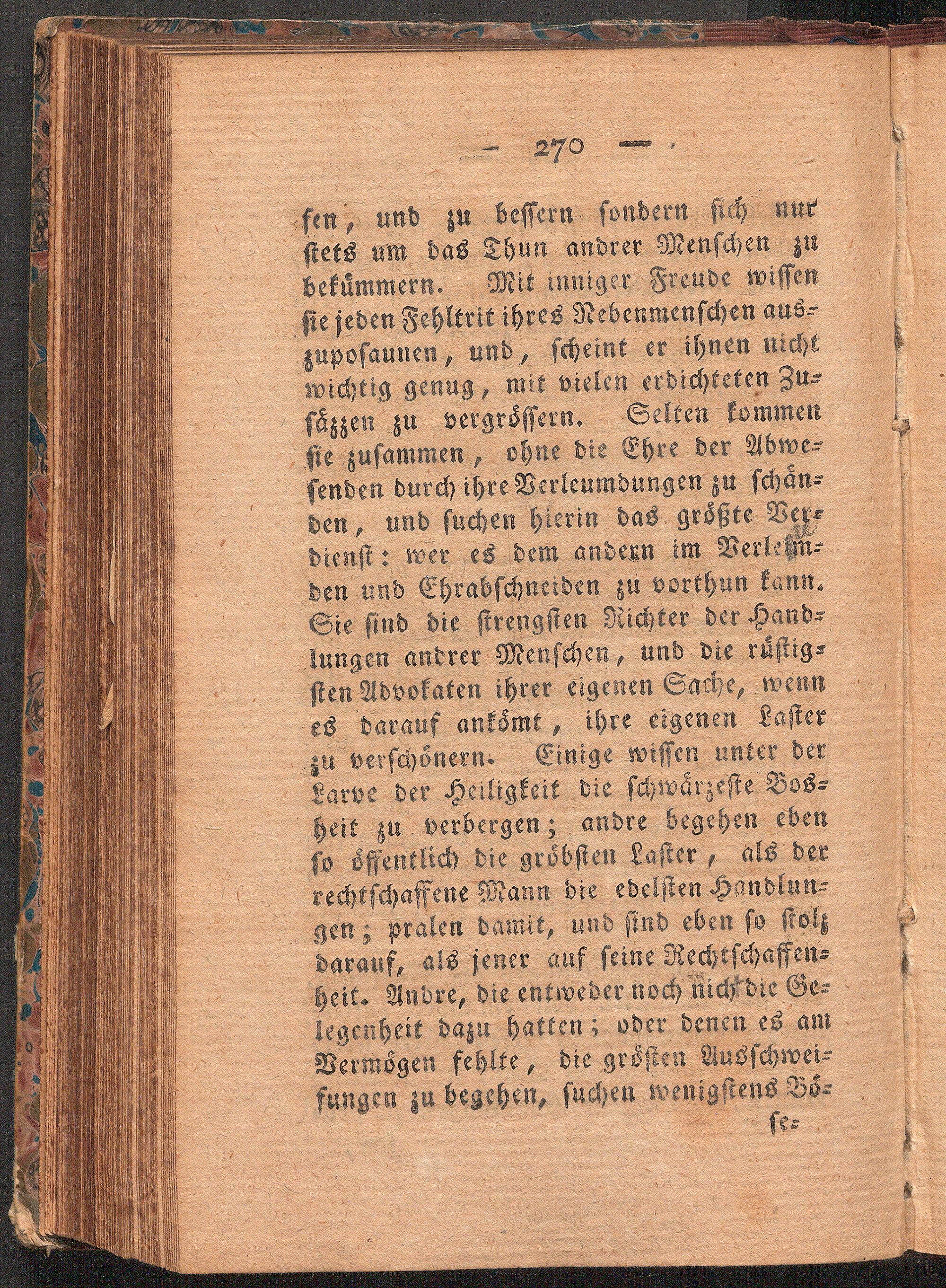 — 270 —

sen, und zu bessern sondern sich nur stets um das Thun andrer Menschen zu bekümmern. Mit inniger Freude wissen sie jeden Fehltrit ihres Nebenmenschen auszuposaunen, und, scheint er ihnen nicht wichtig genug, mit vielen erdichteten Zusäzzen zu vergrössern. Selten kommen sie zusammen, ohne die Ehre der Abwesenden durch ihre Verleumdungen zu schänden, und suchen hierin das größte Verdienst: wer es dem andern im Verleumden und Ehrabschneiden zu vorthun kann. Sie sind die strengsten Richter der Handlungen andrer Menschen, und die rüstigsten Advokaten ihrer eigenen Sache, wenn es darauf ankömt, ihre eigenen Laster zu verschönern. Einige wissen unter der Larve der Heiligkeit die schwärzeste Bosheit zu verbergen; andre begehen eben so öffentlich die gröbsten Laster, als der rechtschaffene Mann die edelsten Handlungen; pralen damit, und sind eben so stolz darauf, als jener auf seine Rechtschaffenheit. Andre, die entweder noch nich die Gelegenheit dazu hatten; oder denen es am Vermögen fehlte, die grösten Ausschweifungen zu begehen, suchen wenigstens Bö-

se-